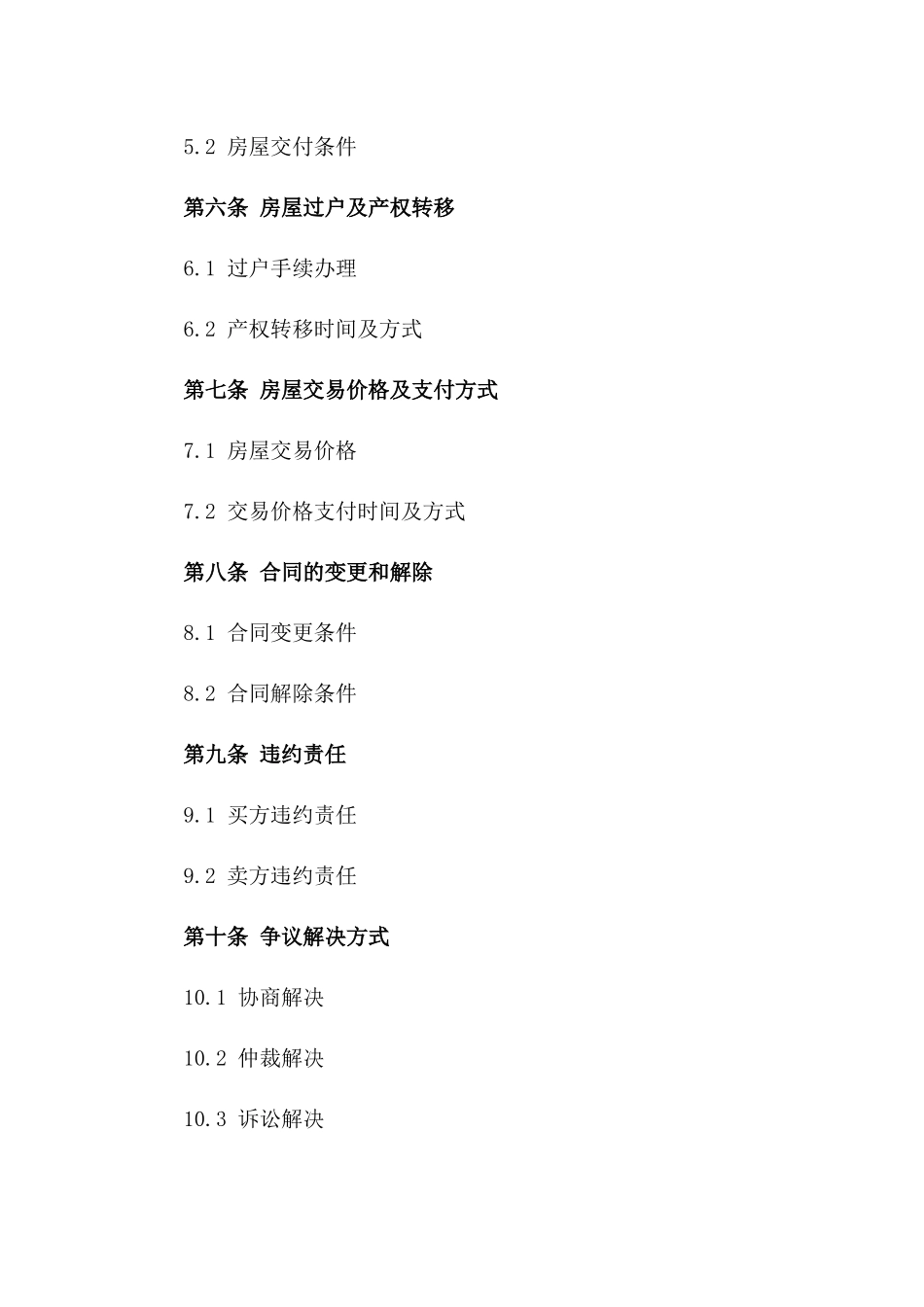 5.2 房屋交付条件

第六条 房屋过户及产权转移

6.1 过户手续办理

6.2 产权转移时间及方式

第七条 房屋交易价格及支付方式

7.1 房屋交易价格

7.2 交易价格支付时间及方式

第八条 合同的变更和解除

8.1 合同变更条件

8.2 合同解除条件

第九条 违约责任

9.1 买方违约责任

9.2 卖方违约责任

第十条 争议解决方式

10.1 协商解决

10.2 仲裁解决

10.3 诉讼解决